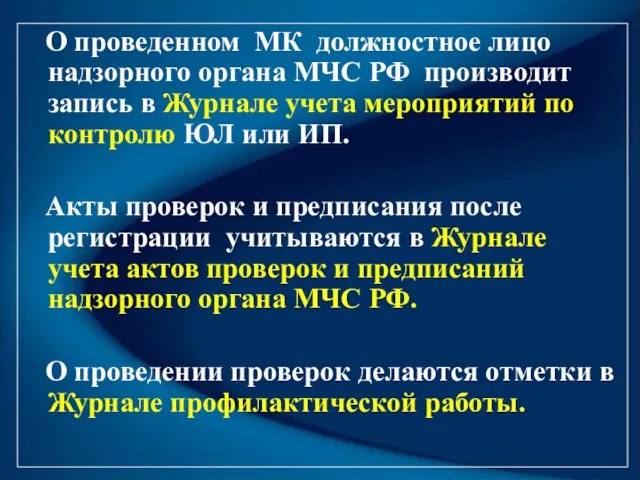 О проведенном МК должностное лицо надзорного органа МЧС РФ производит запись в Журнале учета мероприятий по контролю ЮЛ или ИП.

Акты проверок и предписания после регистрации учитываются в Журнале учета актов проверок и предписаний надзорного органа МЧС РФ.

О проведении проверок делаются отметки в Журнале профилактической работы.